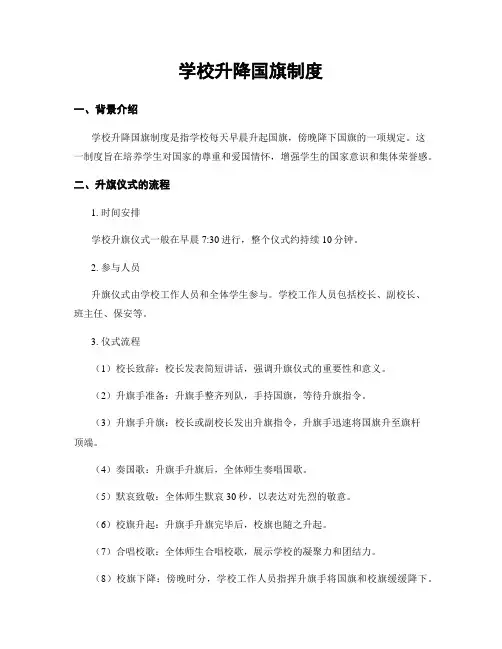 学校升降国旗制度

一、背景介绍

学校升降国旗制度是指学校每天早晨升起国旗，傍晚降下国旗的一项规定。这一制度旨在培养学生对国家的尊重和爱国情怀，增强学生的国家意识和集体荣誉感。

二、升旗仪式的流程

1. 时间安排

学校升旗仪式一般在早晨 7:30 进行，整个仪式约持续 10 分钟。

2. 参与人员

升旗仪式由学校工作人员和全体学生参与。学校工作人员包括校长、副校长、班主任、保安等。

3. 仪式流程

（1）校长致辞：校长发表简短讲话，强调升旗仪式的重要性和意义。

（2）升旗手准备：升旗手整齐列队，手持国旗，等待升旗指令。

（3）升旗手升旗：校长或副校长发出升旗指令，升旗手迅速将国旗升至旗杆顶端。

（4）奏国歌：升旗手升旗后，全体师生奏唱国歌。

（5）默哀致敬：全体师生默哀 30 秒，以表达对先烈的敬意。

（6）校旗升起：升旗手升旗完毕后，校旗也随之升起。

（7）合唱校歌：全体师生合唱校歌，展示学校的凝聚力和团结力。

（8）校旗下降：傍晚时分，学校工作人员指挥升旗手将国旗和校旗缓缓降下。